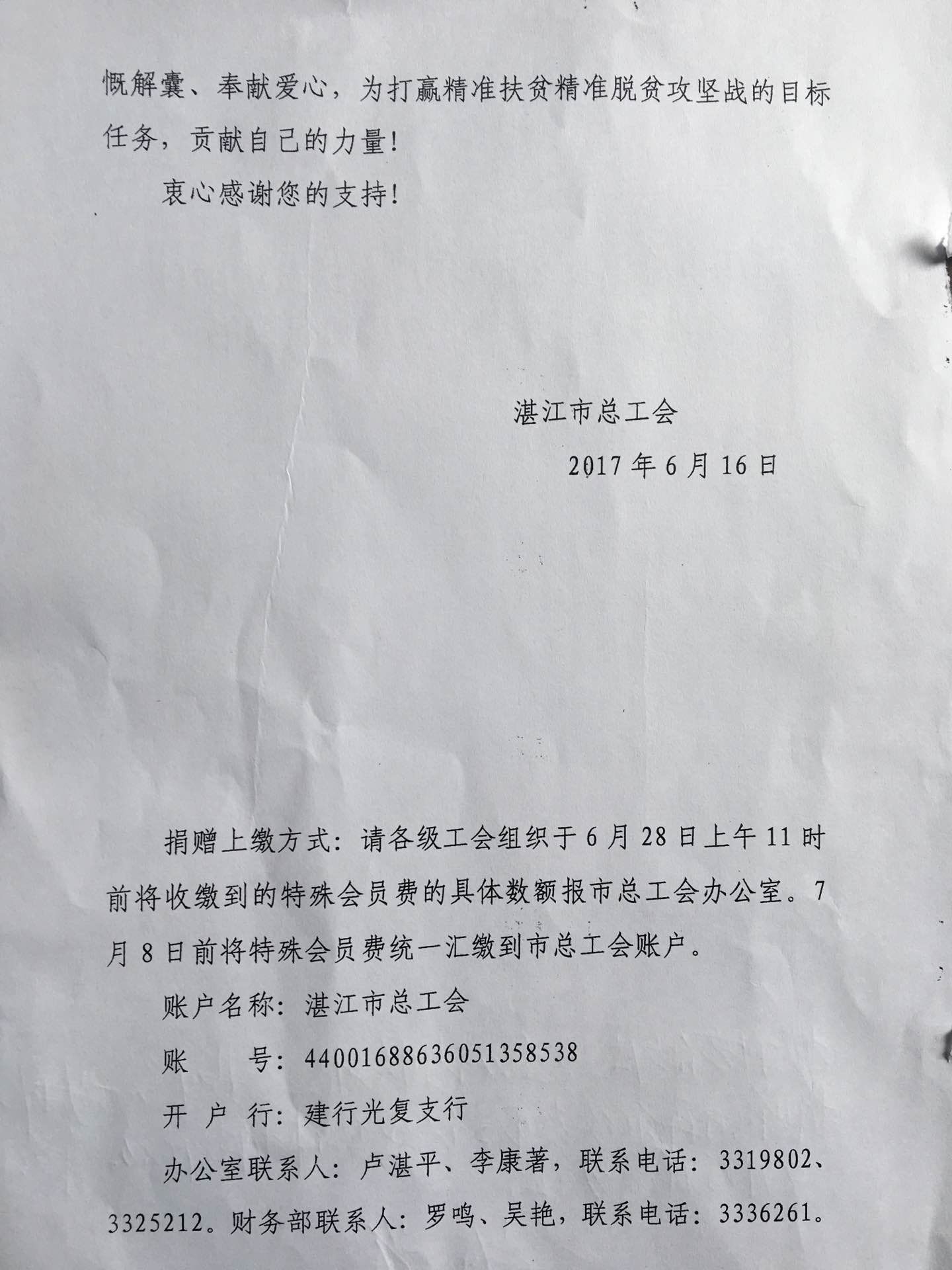 慨解囊、奉献爱心，为打赢精准扶贫精准脱贫攻坚战的目标任务，贡献自己的力量！

衷心感谢您的支持！

湛江市总工会

2017 年 6 月 16 日

捐赠上缴方式：请各级工会组织于 6 月 28 日上午 11 时前将收缴到的特殊会员费的具体数额报市总工会办公室。7 月 8 日前将特殊会员费统一汇缴到市总工会账户。

账户名称：湛江市总工会

账　　号：44001688636051358538

开 户 行：建行光复支行

办公室联系人：卢湛平、李康著，联系电话：3319802、3325212。财务部联系人：罗鸣、吴艳，联系电话：3336261。